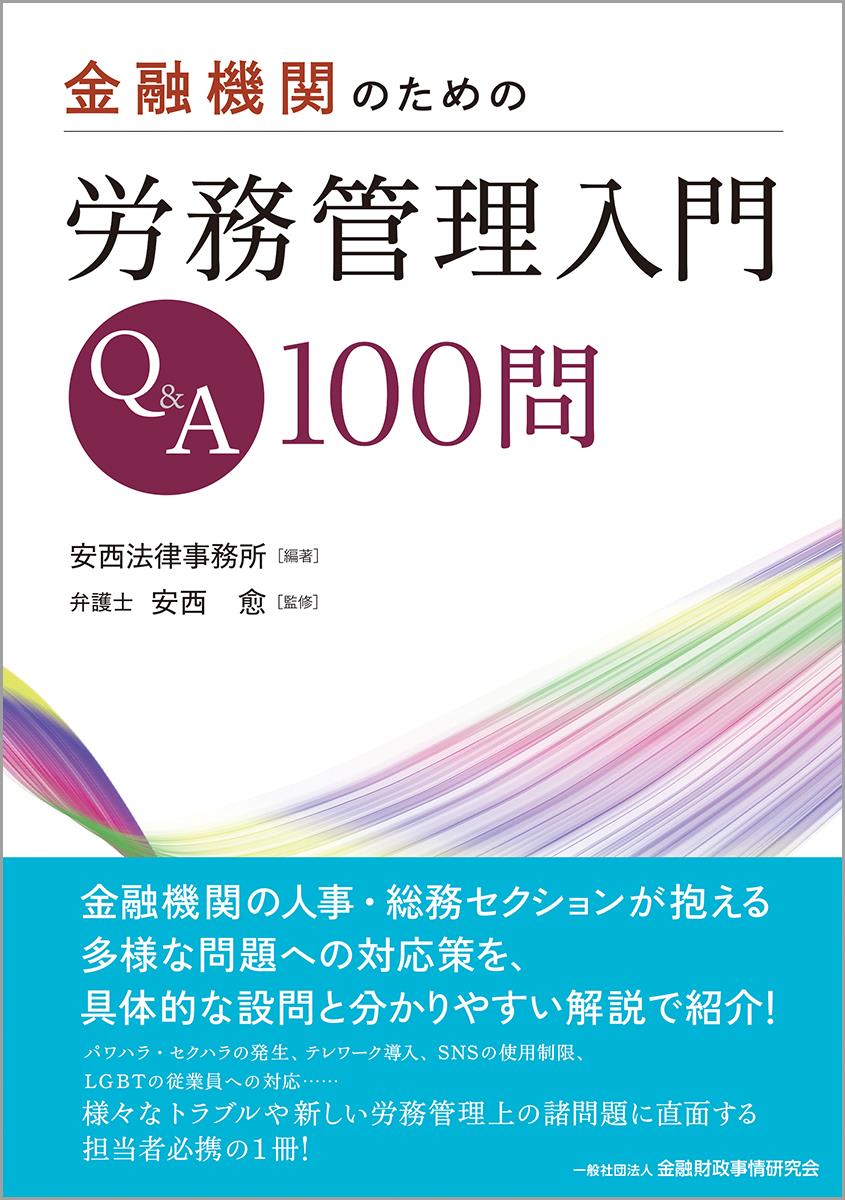 金融機関のための

労務管理入門

Q&A 100問

安西法律事務所［編著］

弁護士 安西 愈［監修］

金融機関の人事・総務セクションが抱える多様な問題への対応策を、具体的な設問と分かりやすい解説で紹介!

パワハラ・セクハラの発生、テレワーク導入、SNSの使用制限、LGBTの従業員への対応……

様々なトラブルや新しい労務管理上の諸問題に直面する担当者必携の1冊!

一般社団法人 金融財政事情研究会